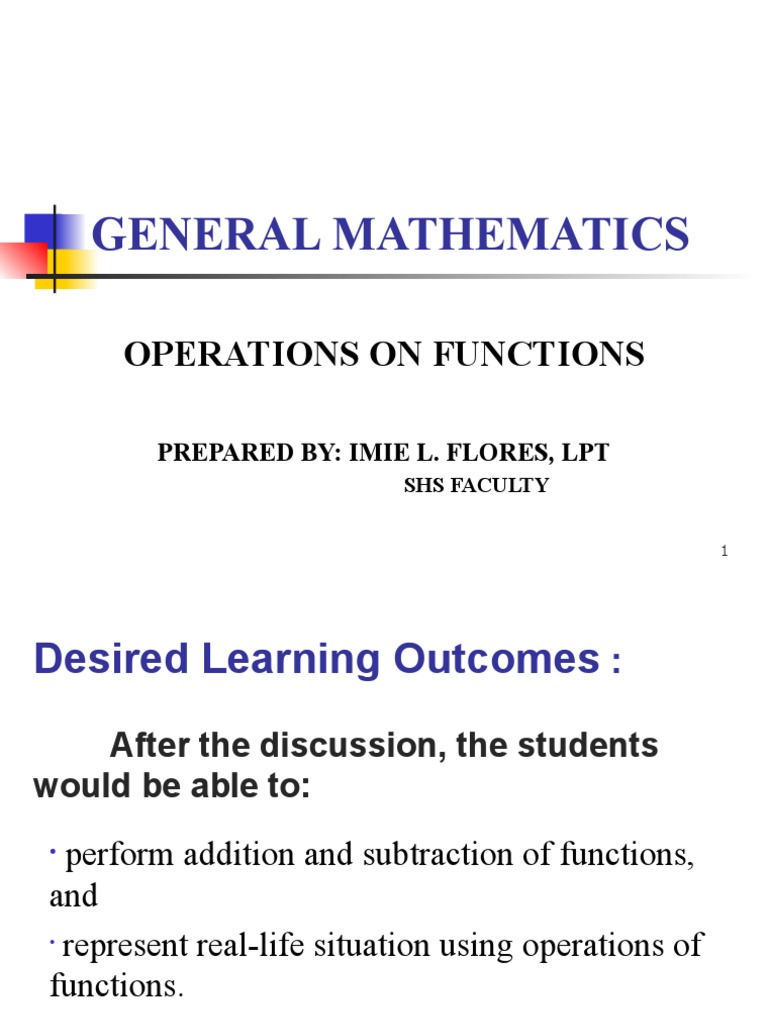 GENERAL MATHEMATICS

OPERATIONS ON FUNCTIONS

PREPARED BY: IMIE L. FLORES, LPT
SHS FACULTY

1

Desired Learning Outcomes :

After the discussion, the students would be able to:

· perform addition and subtraction of functions, and

· represent real-life situation using operations of functions.